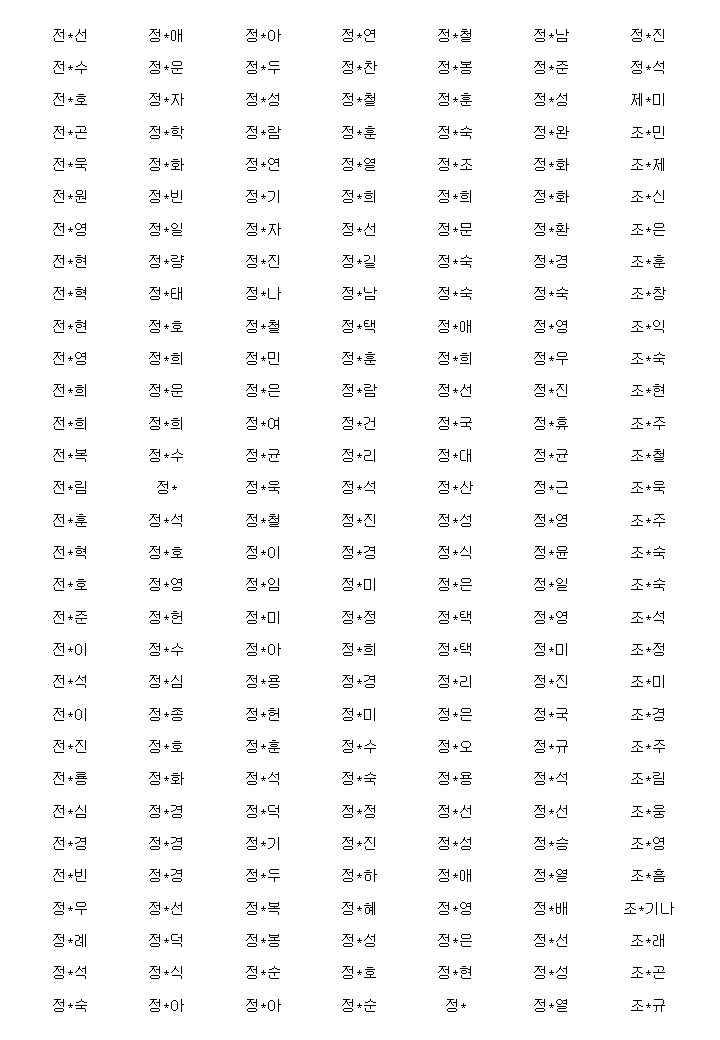 전*선 전*수 전*호 전*곤 전*욱 전*원 전*영 전*현 전*혁 전*현 전*영 전*희 전*희 전*복 전*림 전*훈 전*혁 전*호 전*준 전*이 전*석 전*이 전*진 전*룡 전*심 전*경 전*빈 정*우 정*례 정*석 정*숙

정*애 정*운 정*자 정*학 정*화 정*빈 정*일 정*량 정*태 정*호 정*희 정*운 정*희 정*수 정* 정*석 정*호 정*영 정*헌 정*수 정*심 정*종 정*호 정*화 정*경 정*경 정*경 정*선 정*덕 정*식 정*아

정*아 정*두 정*성 정*람 정*연 정*기 정*자 정*진 정*나 정*철 정*민 정*은 정*여 정*균 정*욱 정*철 정*이 정*임 정*미 정*아 정*용 정*헌 정*훈 정*석 정*덕 정*기 정*두 정*복 정*봉 정*순 정*아

정*연 정*찬 정*철 정*훈 정*열 정*희 정*선 정*길 정*남 정*택 정*훈 정*람 정*건 정*리 정*석 정*진 정*경 정*미 정*정 정*희 정*경 정*미 정*수 정*숙 정*정 정*진 정*하 정*혜 정*성 정*호 정*순

정*철 정*봉 정*훈 정*숙 정*조 정*희 정*문 정*숙 정*숙 정*애 정*희 정*선 정*국 정*대 정*산 정*성 정*식 정*은 정*택 정*택 정*리 정*은 정*오 정*용 정*선 정*성 정*애 정*영 정*은 정*현 정*

정*남 정*준 정*성 정*완 정*화 정*화 정*환 정*경 정*숙 정*영 정*우 정*진 정*휴 정*균 정*근 정*영 정*윤 정*일 정*영 정*미 정*진 정*국 정*규 정*석 정*선 정*승 정*열 정*배 정*선 정*성 정*열

정*진 정*석 제*미 조*민 조*제 조*신 조*은 조*훈 조*창 조*익 조*숙 조*현 조*주 조*철 조*욱 조*주 조*숙 조*숙 조*석 조*정 조*미 조*경 조*주 조*림 조*웅 조*영 조*흠 조*기나 조*래 조*곤 조*규